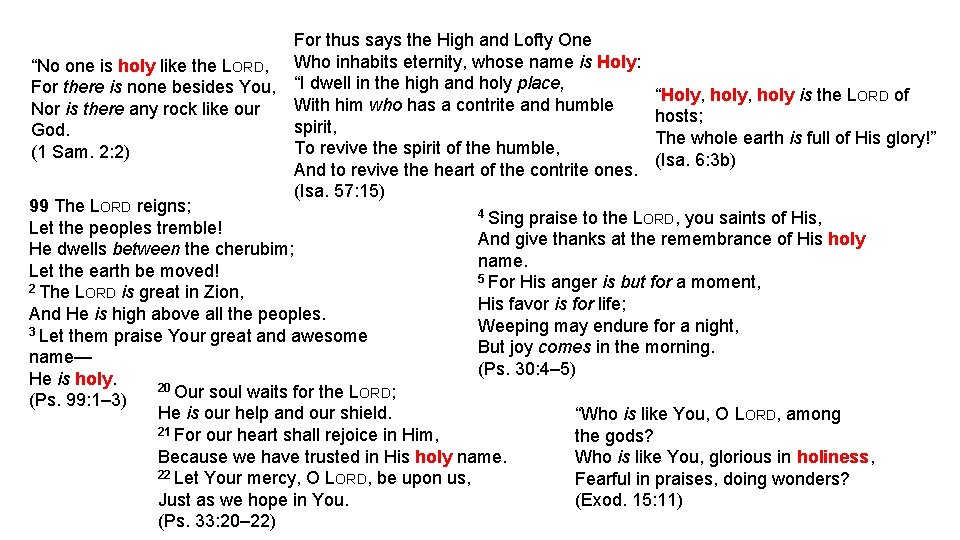 “No one is holy like the LORD,
For there is none besides You,
Nor is there any rock like our God.
(1 Sam. 2:2)

For thus says the High and Lofty One
Who inhabits eternity, whose name is Holy:
“I dwell in the high and holy place,
With him who has a contrite and humble spirit,
To revive the spirit of the humble,
And to revive the heart of the contrite ones.
(Isa. 57:15)

“Holy, holy, holy is the LORD of hosts;
The whole earth is full of His glory!”
(Isa. 6:3b)

99 The LORD reigns;
Let the peoples tremble!
He dwells between the cherubim;
Let the earth be moved!
$^2$ The LORD is great in Zion,
And He is high above all the peoples.
$^3$ Let them praise Your great and awesome name—
He is holy.
(Ps. 99:1–3)

$^4$ Sing praise to the LORD, you saints of His,
And give thanks at the remembrance of His holy name.
$^5$ For His anger is but for a moment,
His favor is for life;
Weeping may endure for a night,
But joy comes in the morning.
(Ps. 30:4–5)

$^{20}$ Our soul waits for the LORD;
He is our help and our shield.
$^{21}$ For our heart shall rejoice in Him,
Because we have trusted in His holy name.
$^{22}$ Let Your mercy, O LORD, be upon us,
Just as we hope in You.
(Ps. 33:20–22)

“Who is like You, O LORD, among the gods?
Who is like You, glorious in holiness,
Fearful in praises, doing wonders?
(Exod. 15:11)